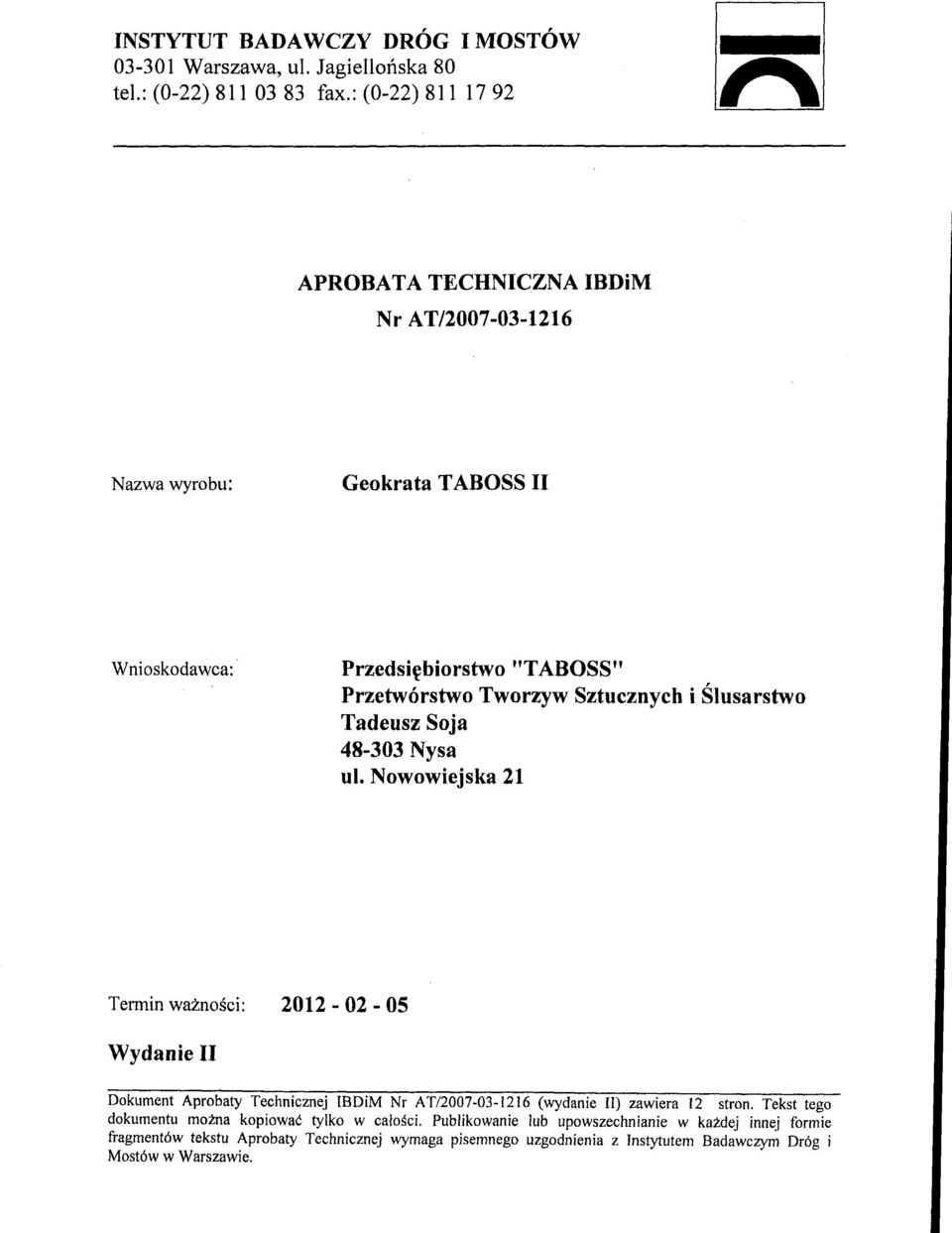 INSTYTUT BADAWCZY DRÓG I MOSTÓW
03-301 Warszawa, ul. Jagiellońska 80
tel.: (0-22) 811 03 83 fax.: (0-22) 811 17 92

APROBATA TECHNICZNA IBDiM
Nr AT/2007-03-1216

Nazwa wyrobu: Geokrata TABOSS II

Wnioskodawca: Przedsiębiorstwo "TABOSS"
Przetwórstwo Tworzyw Sztucznych i Ślusarstwo
Tadeusz Soja
48-303 Nysa
ul. Nowowiejska 21

Termin ważności: 2012 - 02 - 05

Wydanie II

Dokument Aprobaty Technicznej IBDiM Nr AT/2007-03-1216 (wydanie II) zawiera 12 stron. Tekst tego dokumentu można kopiować tylko w całości. Publikowanie lub upowszechnianie w każdej innej formie fragmentów tekstu Aprobaty Technicznej wymaga pisemnego uzgodnienia z Instytutem Badawczym Dróg i Mostów w Warszawie.